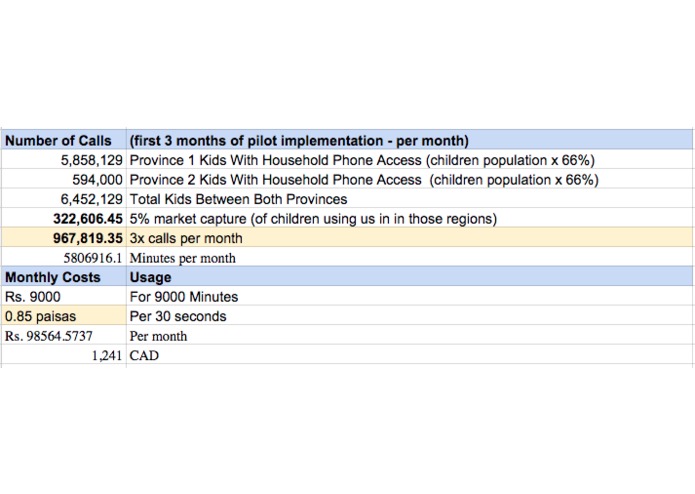 | Number of Calls | (first 3 months of pilot implementation - per month) |
|---|---|
| 5,858,129 | Province 1 Kids With Household Phone Access (children population x 66%) |
| 594,000 | Province 2 Kids With Household Phone Access (children population x 66%) |
| 6,452,129 | Total Kids Between Both Provinces |
| 322,606.45 | 5% market capture (of children using us in in those regions) |
| 967,819.35 | 3x calls per month |
| 5806916.1 | Minutes per month |
| Monthly Costs | Usage |
| Rs. 9000 | For 9000 Minutes |
| 0.85 paisas | Per 30 seconds |
| Rs. 98564.5737 | Per month |
| 1,241 | CAD |